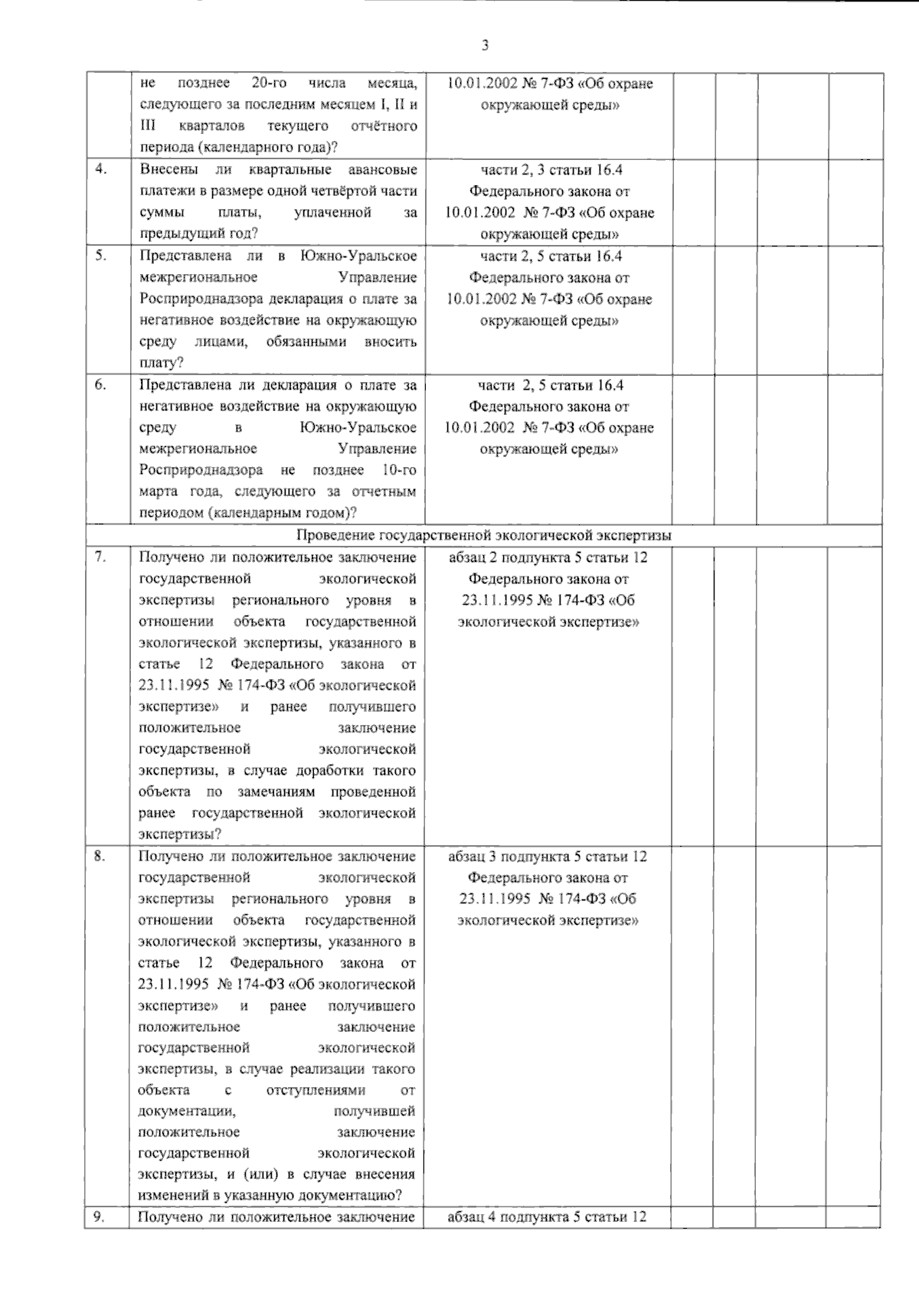 3

|  |  |  |  |  |  |  |
|---|---|---|---|---|---|---|
|  | не позднее 20-го числа месяца, следующего за последним месяцем I, II и III кварталов текущего отчётного периода (календарного года)? | 10.01.2002 № 7-ФЗ «Об охране окружающей среды» |  |  |  |  |
| 4. | Внесены ли квартальные авансовые платежи в размере одной четвёртой части суммы платы, уплаченной за предыдущий год? | части 2, 3 статьи 16.4 Федерального закона от 10.01.2002 № 7-ФЗ «Об охране окружающей среды» |  |  |  |  |
| 5. | Представлена ли в Южно-Уральское межрегиональное Управление Росприроднадзора декларация о плате за негативное воздействие на окружающую среду лицами, обязанными вносить плату? | части 2, 5 статьи 16.4 Федерального закона от 10.01.2002 № 7-ФЗ «Об охране окружающей среды» |  |  |  |  |
| 6. | Представлена ли декларация о плате за негативное воздействие на окружающую среду в Южно-Уральское межрегиональное Управление Росприроднадзора не позднее 10-го марта года, следующего за отчетным периодом (календарным годом)? | части 2, 5 статьи 16.4 Федерального закона от 10.01.2002 № 7-ФЗ «Об охране окружающей среды» |  |  |  |  |
| Проведение государственной экологической экспертизы |  |  |  |  |  |  |
| 7. | Получено ли положительное заключение государственной экологической экспертизы регионального уровня в отношении объекта государственной экологической экспертизы, указанного в статье 12 Федерального закона от 23.11.1995 № 174-ФЗ «Об экологической экспертизе» и ранее получившего положительное заключение государственной экологической экспертизы, в случае доработки такого объекта по замечаниям проведенной ранее государственной экологической экспертизы? | абзац 2 подпункта 5 статьи 12 Федерального закона от 23.11.1995 № 174-ФЗ «Об экологической экспертизе» |  |  |  |  |
| 8. | Получено ли положительное заключение государственной экологической экспертизы регионального уровня в отношении объекта государственной экологической экспертизы, указанного в статье 12 Федерального закона от 23.11.1995 № 174-ФЗ «Об экологической экспертизе» и ранее получившего положительное заключение государственной экологической экспертизы, в случае реализации такого объекта с отступлениями от документации, получившей положительное заключение государственной экологической экспертизы, и (или) в случае внесения изменений в указанную документацию? | абзац 3 подпункта 5 статьи 12 Федерального закона от 23.11.1995 № 174-ФЗ «Об экологической экспертизе» |  |  |  |  |
| 9. | Получено ли положительное заключение | абзац 4 подпункта 5 статьи 12 |  |  |  |  |